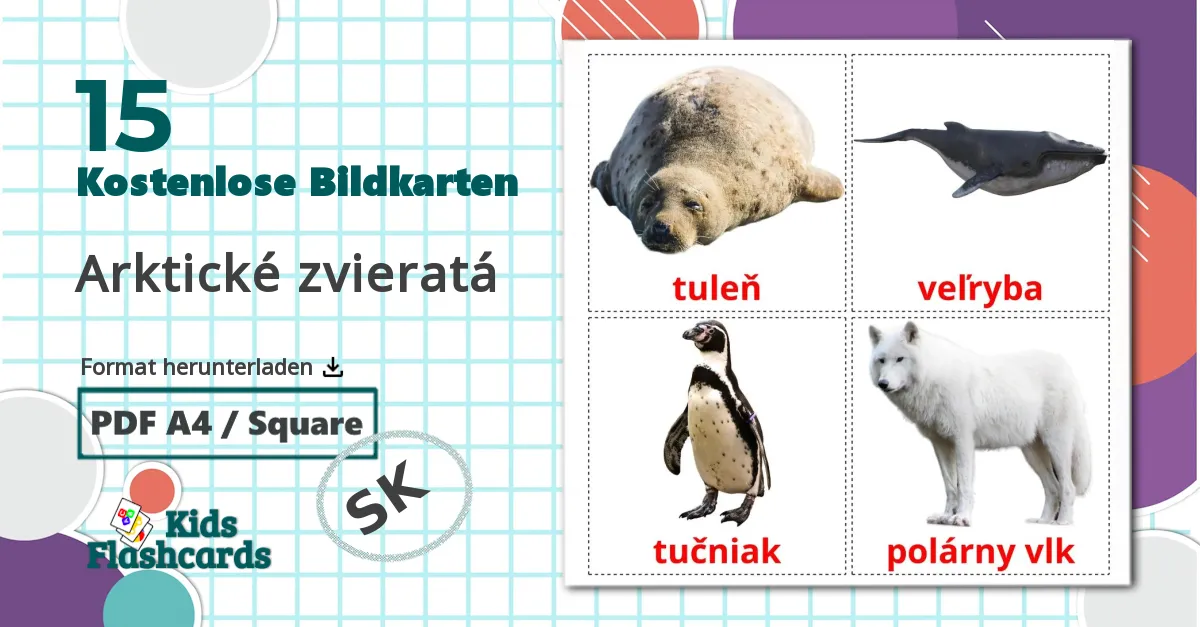 15
Kostenlose Bildkarten

Arktické zvieratá

Format herunterladen

PDF A4 / Square

SK

Kids Flashcards

tuleň

veľryba

tučniak

polárny vlk